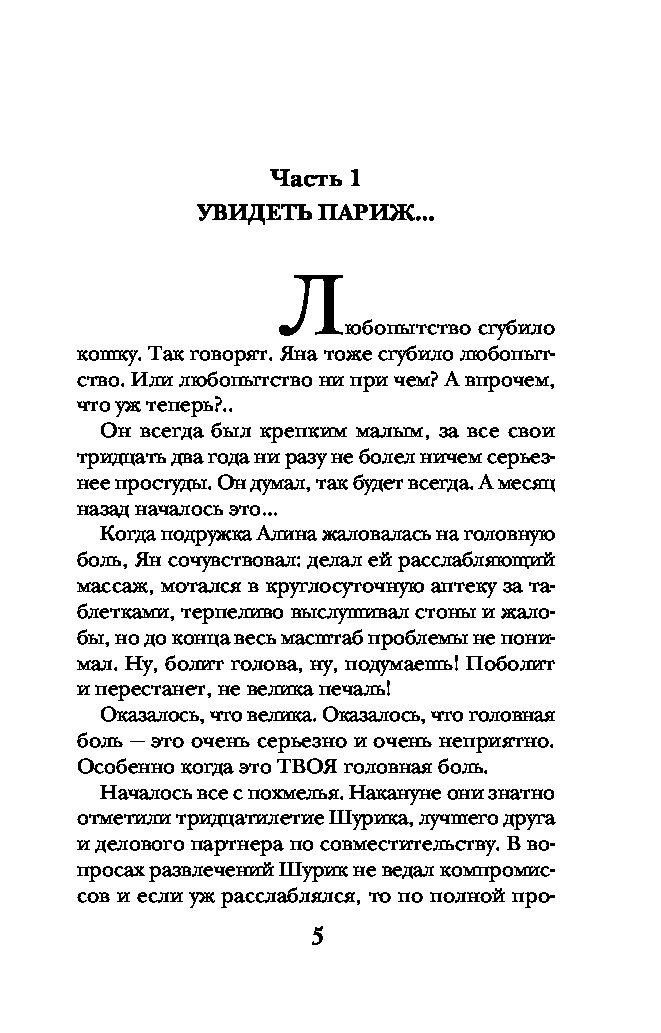 Часть 1
УВИДЕТЬ ПАРИЖ...

Любопытство сгубило кошку. Так говорят. Яна тоже сгубило любопытство. Или любопытство ни при чем? А впрочем, что уж теперь?..

Он всегда был крепким малым, за все свои тридцать два года ни разу не болел ничем серьезнее простуды. Он думал, так будет всегда. А месяц назад началось это...

Когда подружка Алина жаловалась на головную боль, Ян сочувствовал: делал ей расслабляющий массаж, мотался в круглосуточную аптеку за таблетками, терпеливо выслушивал стоны и жалобы, но до конца весь масштаб проблемы не понимал. Ну, болит голова, ну, подумаешь! Поболит и перестанет, не велика печаль!

Оказалось, что велика. Оказалось, что головная боль — это очень серьезно и очень неприятно. Особенно когда это ТВОЯ головная боль.

Началось все с похмелья. Накануне они знатно отметили тридцатилетие Шурика, лучшего друга и делового партнера по совместительству. В вопросах развлечений Шурик не ведал компромиссов и если уж расслаблялся, то по полной про-

5